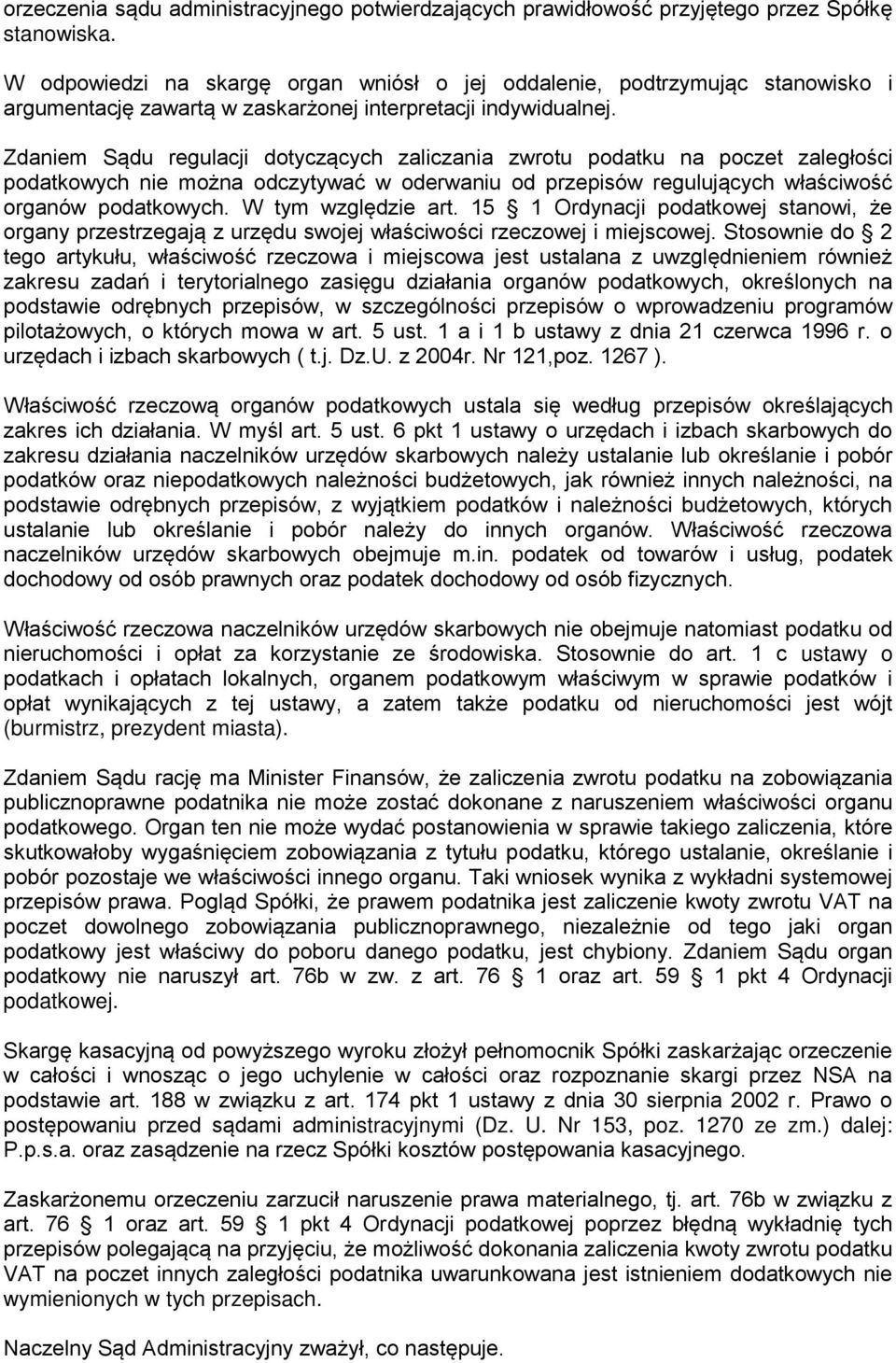 orzeczenia sądu administracyjnego potwierdzających prawidłowość przyjętego przez Spółkę stanowiska.

W odpowiedzi na skargę organ wniósł o jej oddalenie, podtrzymując stanowisko i argumentację zawartą w zaskarżonej interpretacji indywidualnej.

Zdaniem Sądu regulacji dotyczących zaliczania zwrotu podatku na poczet zaległości podatkowych nie można odczytywać w oderwaniu od przepisów regulujących właściwość organów podatkowych. W tym względzie art. 15 § 1 Ordynacji podatkowej stanowi, że organy przestrzegają z urzędu swojej właściwości rzeczowej i miejscowej. Stosownie do § 2 tego artykułu, właściwość rzeczowa i miejscowa jest ustalana z uwzględnieniem również zakresu zadań i terytorialnego zasięgu działania organów podatkowych, określonych na podstawie odrębnych przepisów, w szczególności przepisów o wprowadzeniu programów pilotażowych, o których mowa w art. 5 ust. 1 a i 1 b ustawy z dnia 21 czerwca 1996 r. o urzędach i izbach skarbowych ( t.j. Dz.U. z 2004r. Nr 121,poz. 1267 ).

Właściwość rzeczową organów podatkowych ustala się według przepisów określających zakres ich działania. W myśl art. 5 ust. 6 pkt 1 ustawy o urzędach i izbach skarbowych do zakresu działania naczelników urzędów skarbowych należy ustalanie lub określanie i pobór podatków oraz niepodatkowych należności budżetowych, jak również innych należności, na podstawie odrębnych przepisów, z wyjątkiem podatków i należności budżetowych, których ustalanie lub określanie i pobór należy do innych organów. Właściwość rzeczowa naczelników urzędów skarbowych obejmuje m.in. podatek od towarów i usług, podatek dochodowy od osób prawnych oraz podatek dochodowy od osób fizycznych.

Właściwość rzeczowa naczelników urzędów skarbowych nie obejmuje natomiast podatku od nieruchomości i opłat za korzystanie ze środowiska. Stosownie do art. 1 c ustawy o podatkach i opłatach lokalnych, organem podatkowym właściwym w sprawie podatków i opłat wynikających z tej ustawy, a zatem także podatku od nieruchomości jest wójt (burmistrz, prezydent miasta).

Zdaniem Sądu rację ma Minister Finansów, że zaliczenia zwrotu podatku na zobowiązania publicznoprawne podatnika nie może zostać dokonane z naruszeniem właściwości organu podatkowego. Organ ten nie może wydać postanowienia w sprawie takiego zaliczenia, które skutkowałoby wygaśnięciem zobowiązania z tytułu podatku, którego ustalanie, określanie i pobór pozostaje we właściwości innego organu. Taki wniosek wynika z wykładni systemowej przepisów prawa. Pogląd Spółki, że prawem podatnika jest zaliczenie kwoty zwrotu VAT na poczet dowolnego zobowiązania publicznoprawnego, niezależnie od tego jaki organ podatkowy jest właściwy do poboru danego podatku, jest chybiony. Zdaniem Sądu organ podatkowy nie naruszył art. 76b w zw. z art. 76 § 1 oraz art. 59 § 1 pkt 4 Ordynacji podatkowej.

Skargę kasacyjną od powyższego wyroku złożył pełnomocnik Spółki zaskarżając orzeczenie w całości i wnosząc o jego uchylenie w całości oraz rozpoznanie skargi przez NSA na podstawie art. 188 w związku z art. 174 pkt 1 ustawy z dnia 30 sierpnia 2002 r. Prawo o postępowaniu przed sądami administracyjnymi (Dz. U. Nr 153, poz. 1270 ze zm.) dalej: P.p.s.a. oraz zasądzenie na rzecz Spółki kosztów postępowania kasacyjnego.

Zaskarżonemu orzeczeniu zarzucił naruszenie prawa materialnego, tj. art. 76b w związku z art. 76 § 1 oraz art. 59 § 1 pkt 4 Ordynacji podatkowej poprzez błędną wykładnię tych przepisów polegającą na przyjęciu, że możliwość dokonania zaliczenia kwoty zwrotu podatku VAT na poczet innych zaległości podatnika uwarunkowana jest istnieniem dodatkowych nie wymienionych w tych przepisach.

Naczelny Sąd Administracyjny zważył, co następuje.